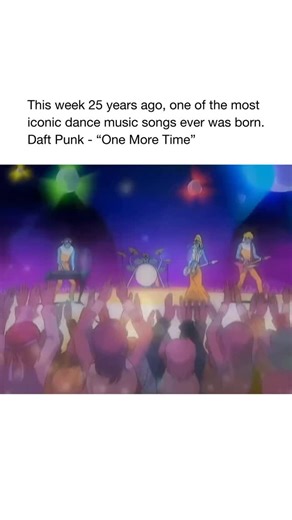 This week 25 years ago, one of the most iconic dance music songs ever was born. Daft Punk - “One More Time”